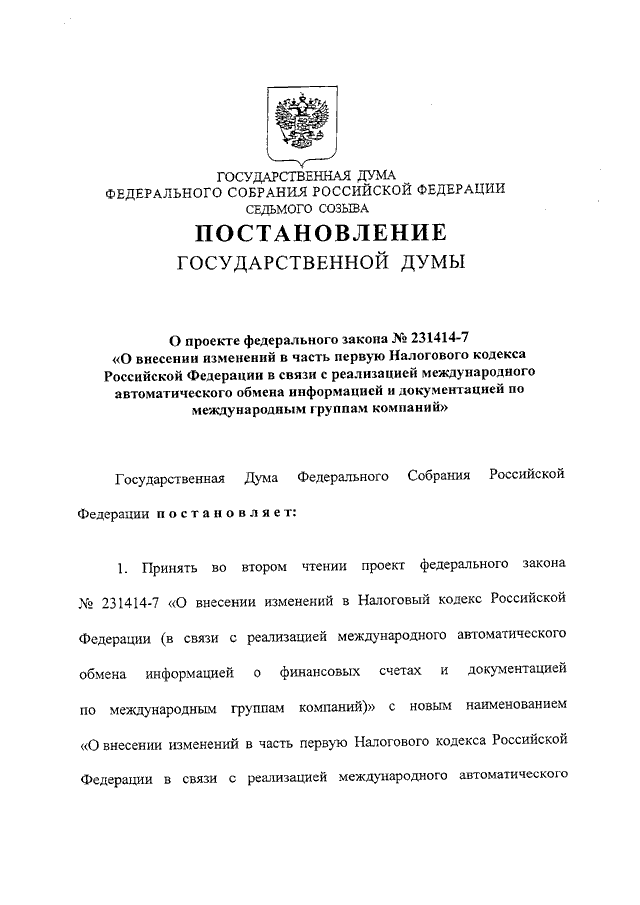 ГОСУДАРСТВЕННАЯ ДУМА
ФЕДЕРАЛЬНОГО СОБРАНИЯ РОССИЙСКОЙ ФЕДЕРАЦИИ
СЕДЬМОГО СОЗЫВА

ПОСТАНОВЛЕНИЕ
ГОСУДАРСТВЕННОЙ ДУМЫ

О проекте федерального закона № 231414-7 «О внесении изменений в часть первую Налогового кодекса Российской Федерации в связи с реализацией международного автоматического обмена информацией и документацией по международным группам компаний»

Государственная Дума Федерального Собрания Российской Федерации постановляет:

1. Принять во втором чтении проект федерального закона № 231414-7 «О внесении изменений в Налоговый кодекс Российской Федерации (в связи с реализацией международного автоматического обмена информацией о финансовых счетах и документацией по международным группам компаний)» с новым наименованием «О внесении изменений в часть первую Налогового кодекса Российской Федерации в связи с реализацией международного автоматического